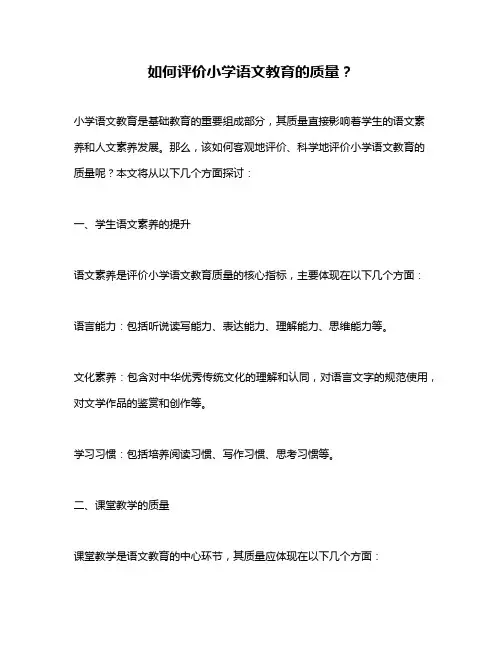 如何评价小学语文教育的质量？

小学语文教育是基础教育的重要组成部分，其质量直接影响着学生的语文素养和人文素养发展。那么，该如何客观地评价、科学地评价小学语文教育的质量呢？本文将从以下几个方面探讨：

一、学生语文素养的提升

语文素养是评价小学语文教育质量的核心指标，主要体现在以下几个方面：

语言能力：包括听说读写能力、表达能力、理解能力、思维能力等。

文化素养：包含对中华优秀传统文化的理解和认同，对语言文字的规范使用，对文学作品的鉴赏和创作等。

学习习惯：包括培养阅读习惯、写作习惯、思考习惯等。

二、课堂教学的质量

课堂教学是语文教育的中心环节，其质量应体现在以下几个方面：